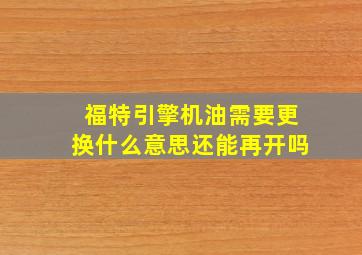 福特引擎机油需要更换什么意思还能再开吗